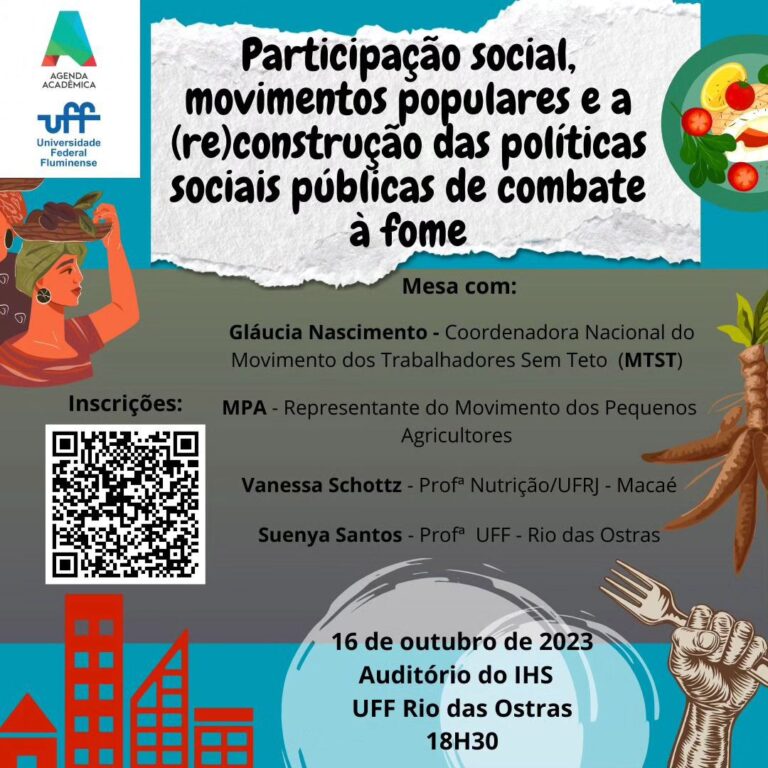 AGENDA ACADÊMICA

uff
Universidade Federal Fluminense

Participação social, movimentos populares e a (re)construção das políticas sociais públicas de combate à fome

Mesa com:

Gláucia Nascimento - Coordenadora Nacional do Movimento dos Trabalhadores Sem Teto (MTST)

MPA - Representante do Movimento dos Pequenos Agricultores

Vanessa Schottz - Profª Nutrição/UFRJ - Macaé

Suenya Santos - Profª UFF - Rio das Ostras

Inscrições:

16 de outubro de 2023
Auditório do IHS
UFF Rio das Ostras
18H30